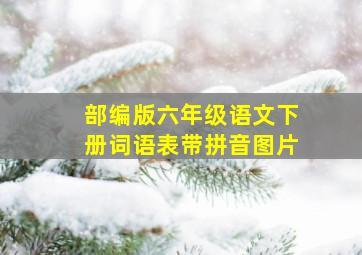 部编版六年级语文下册词语表带拼音图片